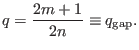 $q = \frac{2m+1}{2n} \equiv q_{\mathrm{gap}}.$